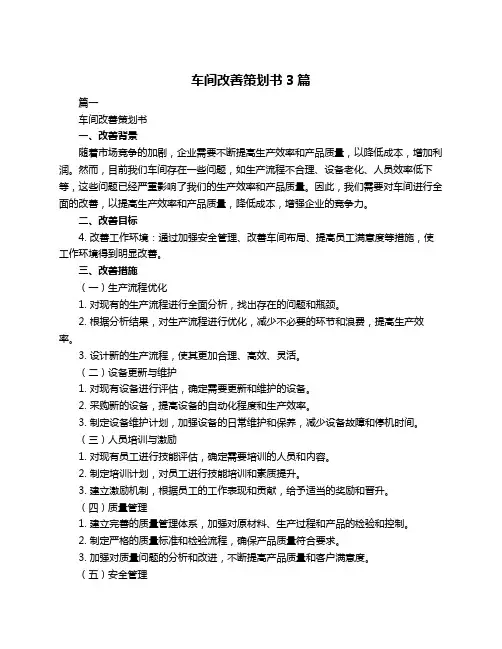 车间改善策划书 3 篇

篇一

车间改善策划书

一、改善背景

随着市场竞争的加剧，企业需要不断提高生产效率和产品质量，以降低成本，增加利润。然而，目前我们车间存在一些问题，如生产流程不合理、设备老化、人员效率低下等，这些问题已经严重影响了我们的生产效率和产品质量。因此，我们需要对车间进行全面的改善，以提高生产效率和产品质量，降低成本，增强企业的竞争力。

二、改善目标

4. 改善工作环境：通过加强安全管理、改善车间布局、提高员工满意度等措施，使工作环境得到明显改善。

三、改善措施

（一）生产流程优化

1. 对现有的生产流程进行全面分析，找出存在的问题和瓶颈。

2. 根据分析结果，对生产流程进行优化，减少不必要的环节和浪费，提高生产效率。

3. 设计新的生产流程，使其更加合理、高效、灵活。

（二）设备更新与维护

1. 对现有设备进行评估，确定需要更新和维护的设备。

2. 采购新的设备，提高设备的自动化程度和生产效率。

3. 制定设备维护计划，加强设备的日常维护和保养，减少设备故障和停机时间。

（三）人员培训与激励

1. 对现有员工进行技能评估，确定需要培训的人员和内容。

2. 制定培训计划，对员工进行技能培训和素质提升。

3. 建立激励机制，根据员工的工作表现和贡献，给予适当的奖励和晋升。

（四）质量管理

1. 建立完善的质量管理体系，加强对原材料、生产过程和产品的检验和控制。

2. 制定严格的质量标准和检验流程，确保产品质量符合要求。

3. 加强对质量问题的分析和改进，不断提高产品质量和客户满意度。

（五）安全管理